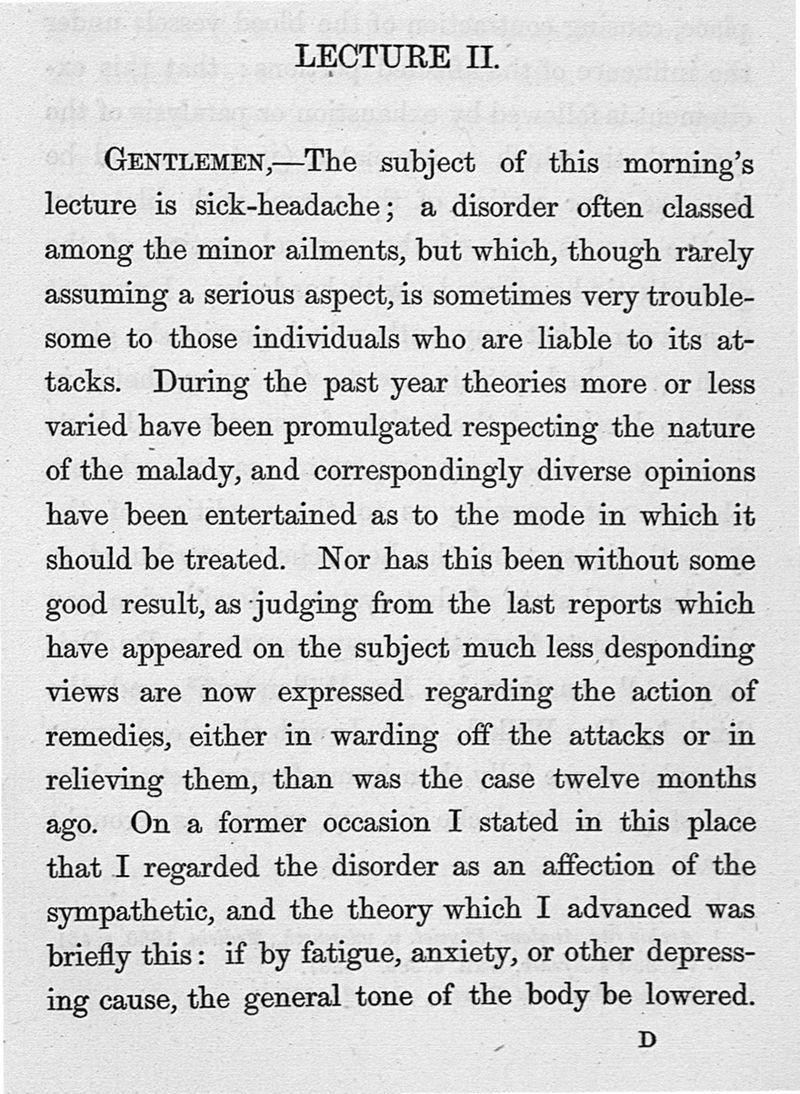 LECTURE II.

GENTLEMEN,—The subject of this morning's lecture is sick-headache; a disorder often classed among the minor ailments, but which, though rarely assuming a serious aspect, is sometimes very troublesome to those individuals who are liable to its attacks. During the past year theories more or less varied have been promulgated respecting the nature of the malady, and correspondingly diverse opinions have been entertained as to the mode in which it should be treated. Nor has this been without some good result, as judging from the last reports which have appeared on the subject much less desponding views are now expressed regarding the action of remedies, either in warding off the attacks or in relieving them, than was the case twelve months ago. On a former occasion I stated in this place that I regarded the disorder as an affection of the sympathetic, and the theory which I advanced was briefly this: if by fatigue, anxiety, or other depressing cause, the general tone of the body be lowered.

D